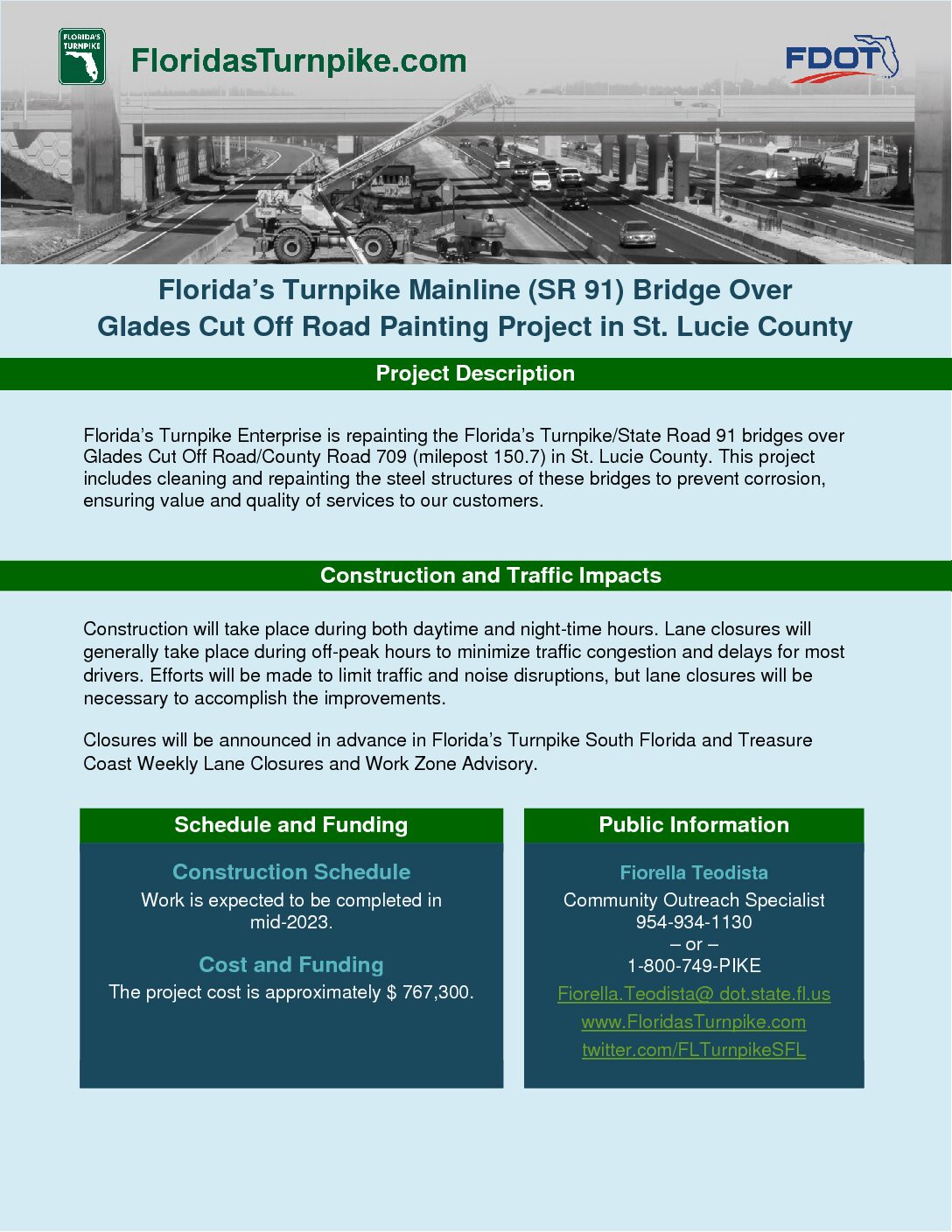 FLORIDA'S TURNPIKE

FloridasTurnpike.com

FDOT

Florida's Turnpike Mainline (SR 91) Bridge Over Glades Cut Off Road Painting Project in St. Lucie County

Project Description

Florida's Turnpike Enterprise is repainting the Florida's Turnpike/State Road 91 bridges over Glades Cut Off Road/County Road 709 (milepost 150.7) in St. Lucie County. This project includes cleaning and repainting the steel structures of these bridges to prevent corrosion, ensuring value and quality of services to our customers.

Construction and Traffic Impacts

Construction will take place during both daytime and night-time hours. Lane closures will generally take place during off-peak hours to minimize traffic congestion and delays for most drivers. Efforts will be made to limit traffic and noise disruptions, but lane closures will be necessary to accomplish the improvements.

Closures will be announced in advance in Florida's Turnpike South Florida and Treasure Coast Weekly Lane Closures and Work Zone Advisory.

Schedule and Funding

Construction Schedule
Work is expected to be completed in mid-2023.

Cost and Funding
The project cost is approximately $ 767,300.

Public Information

Fiorella Teodista
Community Outreach Specialist
954-934-1130
– or –
1-800-749-PIKE
Fiorella.Teodista@ dot.state.fl.us
www.FloridasTurnpike.com
twitter.com/FLTurnpikeSFL